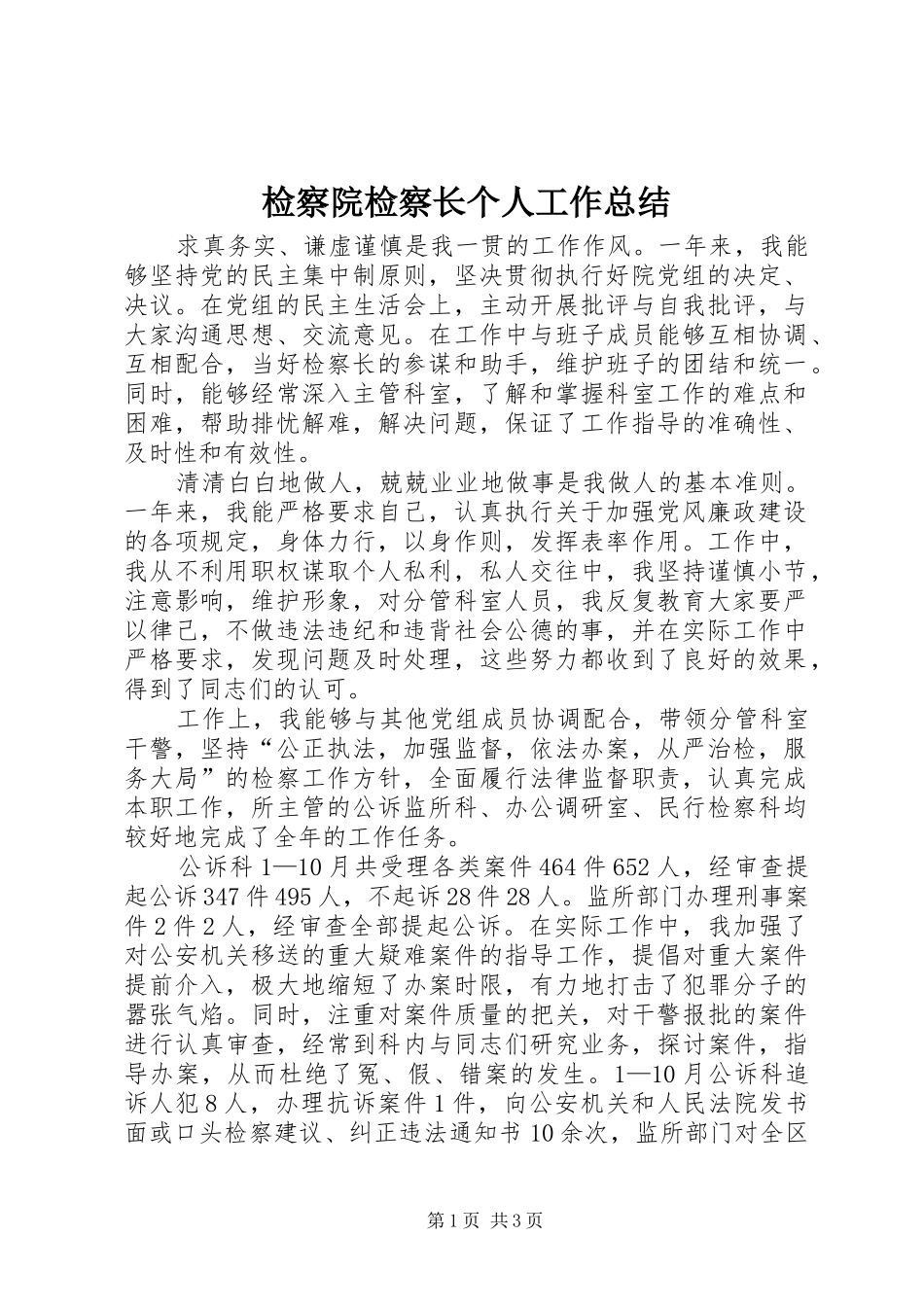 检察院检察长个人工作总结

求真务实、谦虚谨慎是我一贯的工作作风。一年来，我能够坚持党的民主集中制原则，坚决贯彻执行好院党组的决定、决议。在党组的民主生活会上，主动开展批评与自我批评，与大家沟通思想、交流意见。在工作中与班子成员能够互相协调、互相配合，当好检察长的参谋和助手，维护班子的团结和统一。同时，能够经常深入主管科室，了解和掌握科室工作的难点和困难，帮助排忧解难，解决问题，保证了工作指导的准确性、及时性和有效性。

清清白白地做人，兢兢业业地做事是我做人的基本准则。一年来，我能严格要求自己，认真执行关于加强党风廉政建设的各项规定，身体力行，以身作则，发挥表率作用。工作中，我从不利用职权谋取个人私利，私人交往中，我坚持谨慎小节，注意影响，维护形象，对分管科室人员，我反复教育大家要严以律己，不做违法违纪和违背社会公德的事，并在实际工作中严格要求，发现问题及时处理，这些努力都收到了良好的效果，得到了同志们的认可。

工作上，我能够与其他党组成员协调配合，带领分管科室干警，坚持“公正执法，加强监督，依法办案，从严治检，服务大局”的检察工作方针，全面履行法律监督职责，认真完成本职工作，所主管的公诉监所科、办公调研室、民行检察科均较好地完成了全年的工作任务。

公诉科1—10月共受理各类案件464件652人，经审查提起公诉347件495人，不起诉28件28人。监所部门办理刑事案件2件2人，经审查全部提起公诉。在实际工作中，我加强了对公安机关移送的重大疑难案件的指导工作，提倡对重大案件提前介入，极大地缩短了办案时限，有力地打击了犯罪分子的嚣张气焰。同时，注重对案件质量的把关，对干警报批的案件进行认真审查，经常到科内与同志们研究业务，探讨案件，指导办案，从而杜绝了冤、假、错案的发生。1—10月公诉科追诉人犯8人，办理抗诉案件1件，向公安机关和人民法院发书面或口头检察建议、纠正违法通知书10余次，监所部门对全区

第1页 共3页